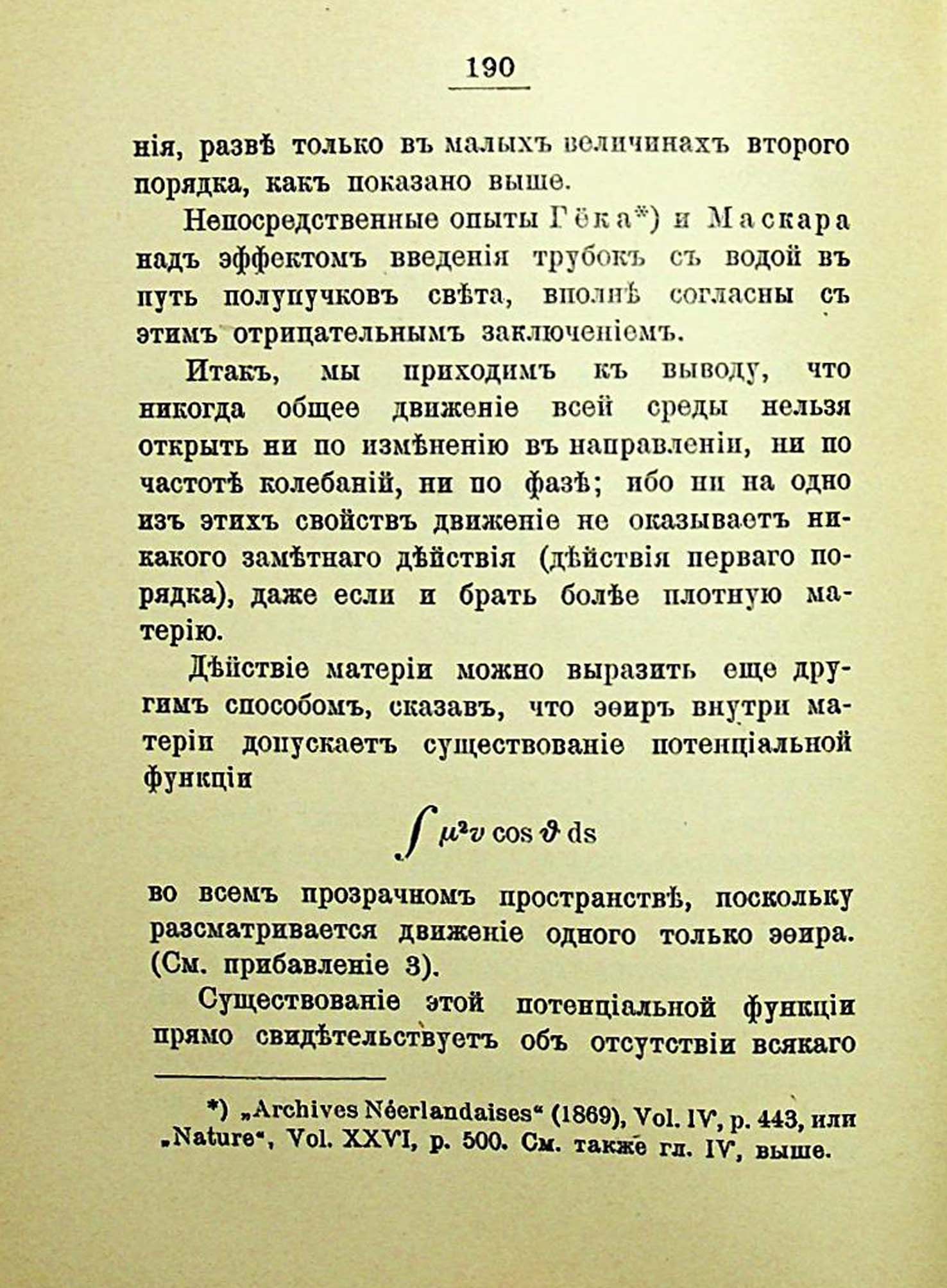 190

нія, развѣ только въ малыхъ величинахъ второго порядка, какъ показано выше.

Непосредственные опыты Гёка*) и Маскара надъ эффектомъ введенія трубокъ съ водой въ путь полупучковъ свѣта, вполнѣ согласны съ этимъ отрицательнымъ заключеніемъ.

Итакъ, мы приходимъ къ выводу, что никогда общее движеніе всей среды нельзя открыть ни по измѣненію въ направленіи, ни по частотѣ колебаній, ни по фазѣ; ибо ни на одно изъ этихъ свойствъ движеніе не оказываетъ никакого замѣтнаго дѣйствія (дѣйствія перваго порядка), даже если и брать болѣе плотную матерію.

Дѣйствіе матеріи можно выразить еще другимъ способомъ, сказавъ, что эѳиръ внутри матеріи допускаетъ существованіе потенціальной функціи

$\int \mu^2 v \cos \vartheta \, ds$

во всемъ прозрачномъ пространствѣ, поскольку разсматривается движеніе одного только эѳира. (См. прибавленіе 3).

Существованіе этой потенціальной функціи прямо свидѣтельствуетъ объ отсутствіи всякаго

*) „Archives Néerlandaises“ (1869), Vol. IV, p. 443, или „Nature“, Vol. XXVI, p. 500. См. также гл. IV, выше.